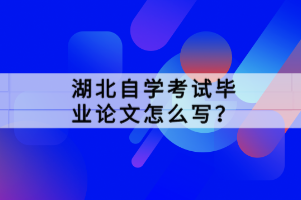 湖北自学考试毕业论文怎么写？